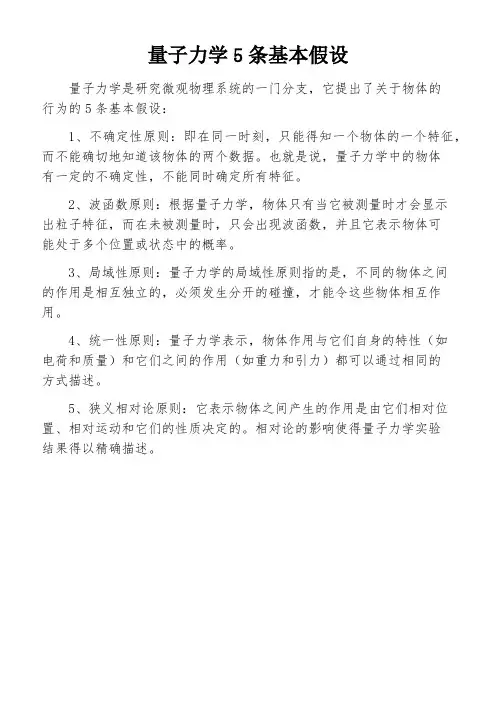 量子力学 5 条基本假设

量子力学是研究微观物理系统的一门分支，它提出了关于物体的行为的 5 条基本假设：

1、不确定性原则：即在同一时刻，只能得知一个物体的一个特征，而不能确切地知道该物体的两个数据。也就是说，量子力学中的物体有一定的不确定性，不能同时确定所有特征。

2、波函数原则：根据量子力学，物体只有当它被测量时才会显示出粒子特征，而在未被测量时，只会出现波函数，并且它表示物体可能处于多个位置或状态中的概率。

3、局域性原则：量子力学的局域性原则指的是，不同的物体之间的作用是相互独立的，必须发生分开的碰撞，才能令这些物体相互作用。

4、统一性原则：量子力学表示，物体作用与它们自身的特性（如电荷和质量）和它们之间的作用（如重力和引力）都可以通过相同的方式描述。

5、狭义相对论原则：它表示物体之间产生的作用是由它们相对位置、相对运动和它们的性质决定的。相对论的影响使得量子力学实验结果得以精确描述。